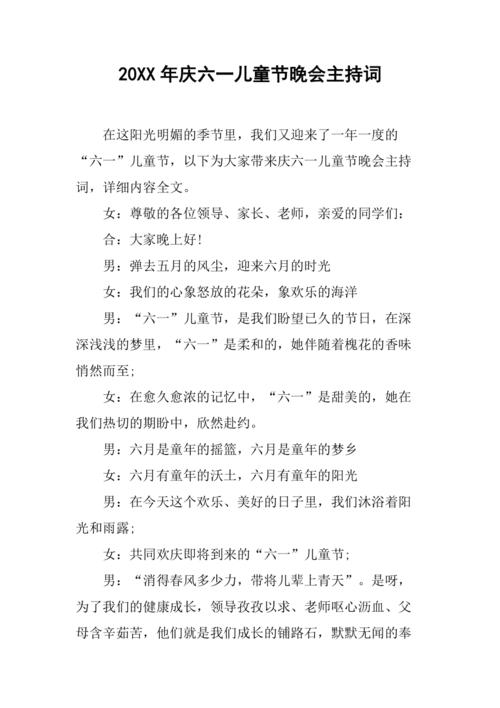 20XX 年庆六一儿童节晚会主持词

在这阳光明媚的季节里，我们又迎来了一年一度的“六一”儿童节，以下为大家带来庆六一儿童节晚会主持词，详细内容全文。

女：尊敬的各位领导、家长、老师，亲爱的同学们：

合：大家晚上好!

男：弹去五月的风尘，迎来六月的时光

女：我们的心象怒放的花朵，象欢乐的海洋

男：“六一”儿童节，是我们盼望已久的节日，在深深浅浅的梦里，“六一”是柔和的，她伴随着槐花的香味悄然而至;

女：在愈久愈浓的记忆中，“六一”是甜美的，她在我们热切的期盼中，欣然赴约。

男：六月是童年的摇篮，六月是童年的梦乡

女：六月有童年的沃土，六月有童年的阳光

男：在今天这个欢乐、美好的日子里，我们沐浴着阳光和雨露;

女：共同欢庆即将到来的“六一”儿童节;

男：“消得春风多少力，带将儿辈上青天”。是呀，为了我们的健康成长，领导孜孜以求、老师呕心沥血、父母含辛茹苦，他们就是我们成长的铺路石，默默无闻的奉